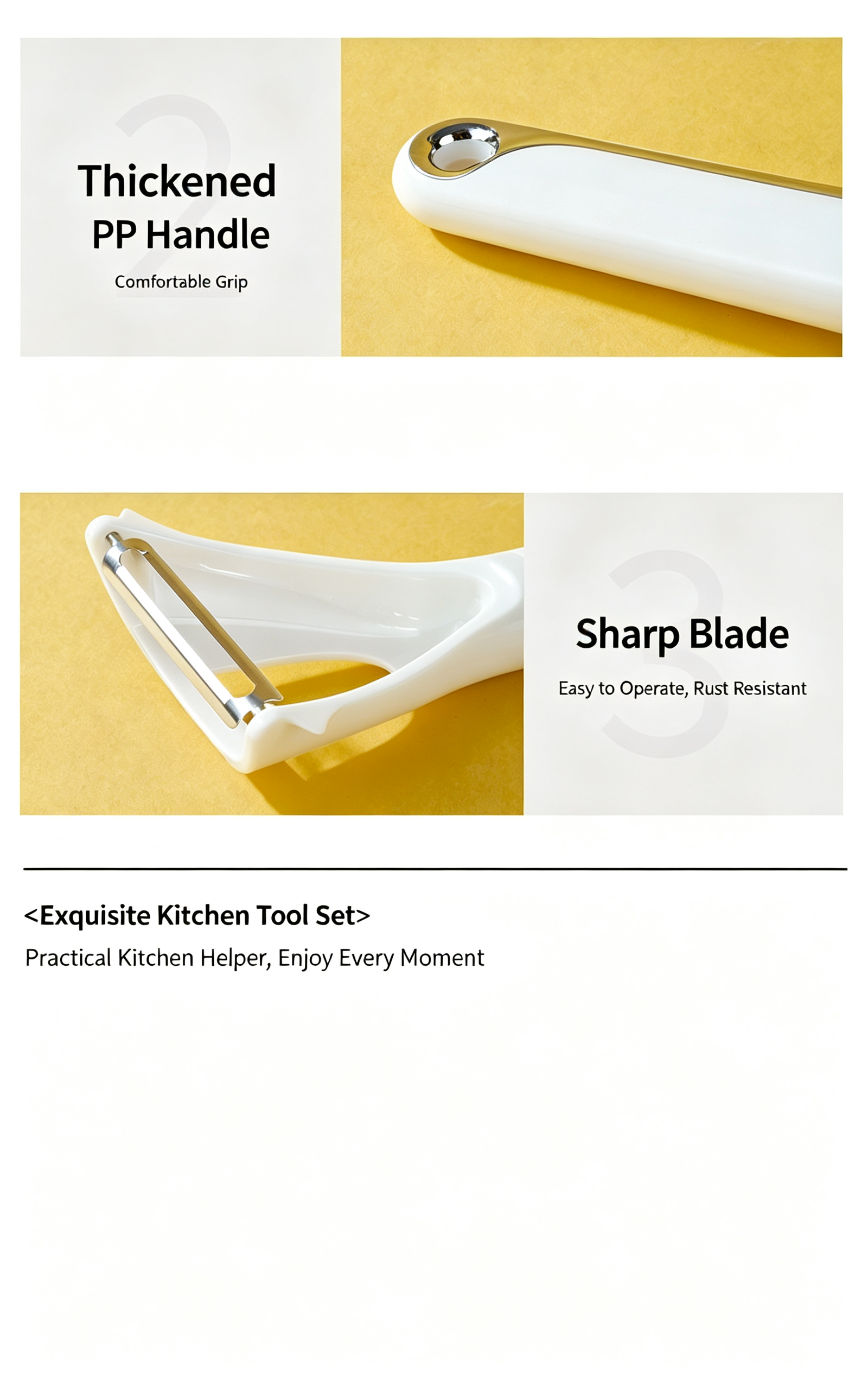 2

Thickened
PP Handle

Comfortable Grip

3

Sharp Blade

Easy to Operate, Rust Resistant

<Exquisite Kitchen Tool Set>

Practical Kitchen Helper, Enjoy Every Moment